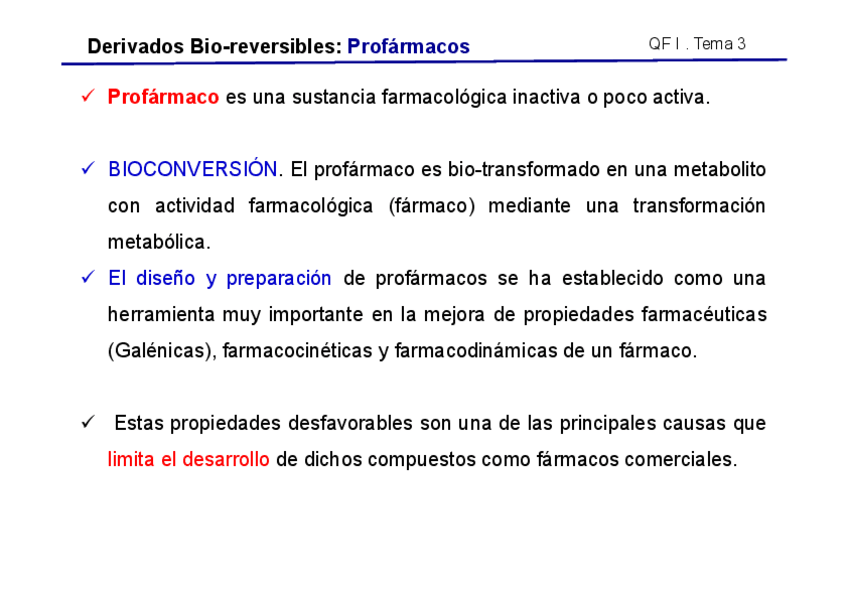 Derivados Bio-reversibles: Profármacos

QF I . Tema 3

✓ Profármaco es una sustancia farmacológica inactiva o poco activa.

✓ BIOCONVERSIÓN. El profármaco es bio-transformado en una metabolito con actividad farmacológica (fármaco) mediante una transformación metabólica.

✓ El diseño y preparación de profármacos se ha establecido como una herramienta muy importante en la mejora de propiedades farmacéuticas (Galénicas), farmacocinéticas y farmacodinámicas de un fármaco.

✓ Estas propiedades desfavorables son una de las principales causas que limita el desarrollo de dichos compuestos como fármacos comerciales.